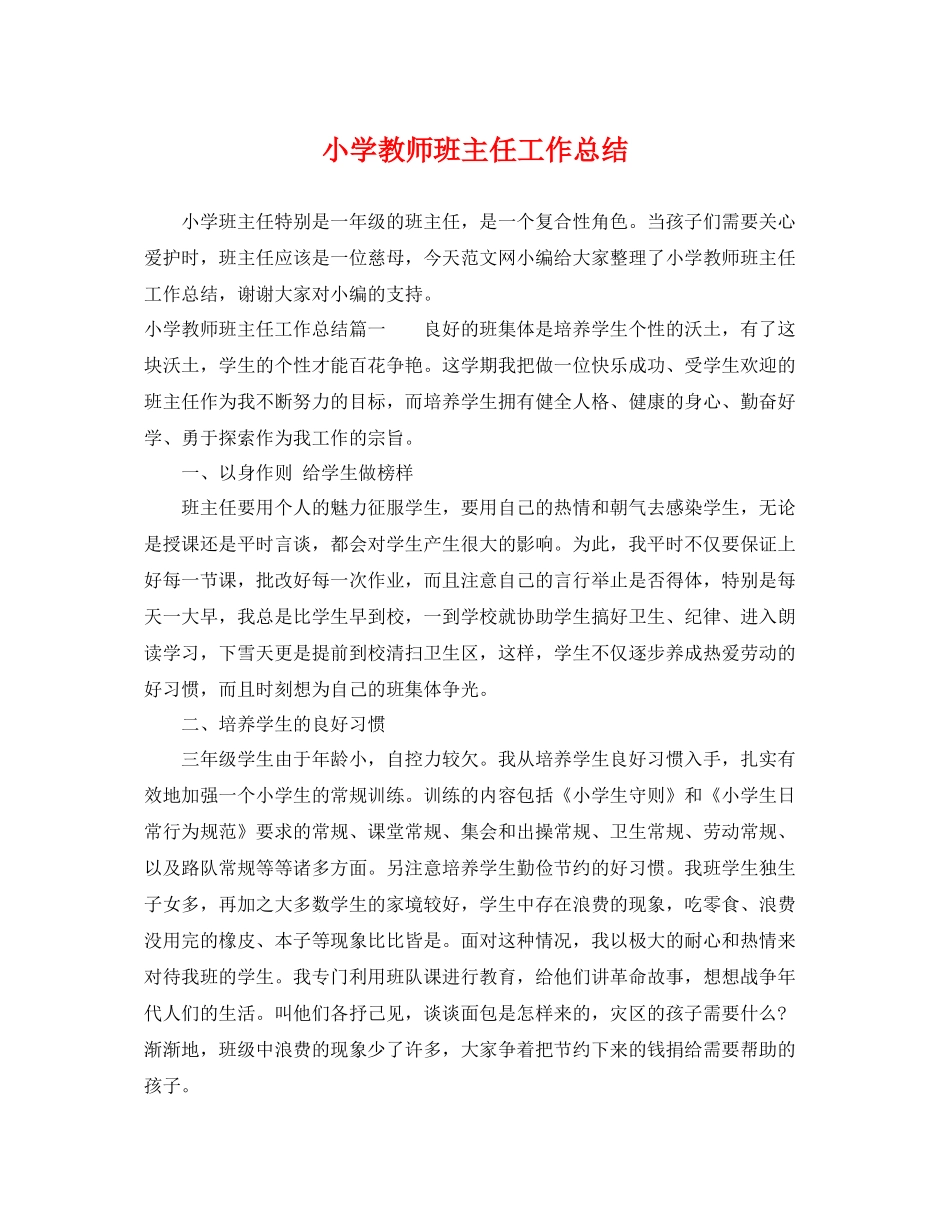 小学教师班主任工作总结

小学班主任特别是一年级的班主任，是一个复合性角色。当孩子们需要关心爱护时，班主任应该是一位慈母，今天范文网小编给大家整理了小学教师班主任工作总结，谢谢大家对小编的支持。

小学教师班主任工作总结篇一　　良好的班集体是培养学生个性的沃土，有了这块沃土，学生的个性才能百花争艳。这学期我把做一位快乐成功、受学生欢迎的班主任作为我不断努力的目标，而培养学生拥有健全人格、健康的身心、勤奋好学、勇于探索作为我工作的宗旨。

一、以身作则 给学生做榜样

班主任要用个人的魅力征服学生，要用自己的热情和朝气去感染学生，无论是授课还是平时言谈，都会对学生产生很大的影响。为此，我平时不仅要保证上好每一节课，批改好每一次作业，而且注意自己的言行举止是否得体，特别是每天一大早，我总是比学生早到校，一到学校就协助学生搞好卫生、纪律、进入朗读学习，下雪天更是提前到校清扫卫生区，这样，学生不仅逐步养成热爱劳动的好习惯，而且时刻想为自己的班集体争光。

二、培养学生的良好习惯

三年级学生由于年龄小，自控力较欠。我从培养学生良好习惯入手，扎实有效地加强一个小学生的常规训练。训练的内容包括《小学生守则》和《小学生日常行为规范》要求的常规、课堂常规、集会和出操常规、卫生常规、劳动常规、以及路队常规等等诸多方面。另注意培养学生勤俭节约的好习惯。我班学生独生子女多，再加之大多数学生的家境较好，学生中存在浪费的现象，吃零食、浪费没用完的橡皮、本子等现象比比皆是。面对这种情况，我以极大的耐心和热情来对待我班的学生。我专门利用班队课进行教育，给他们讲革命故事，想想战争年代人们的生活。叫他们各抒己见，谈谈面包是怎样来的，灾区的孩子需要什么？渐渐地，班级中浪费的现象少了许多，大家争着把节约下来的钱捐给需要帮助的孩子。